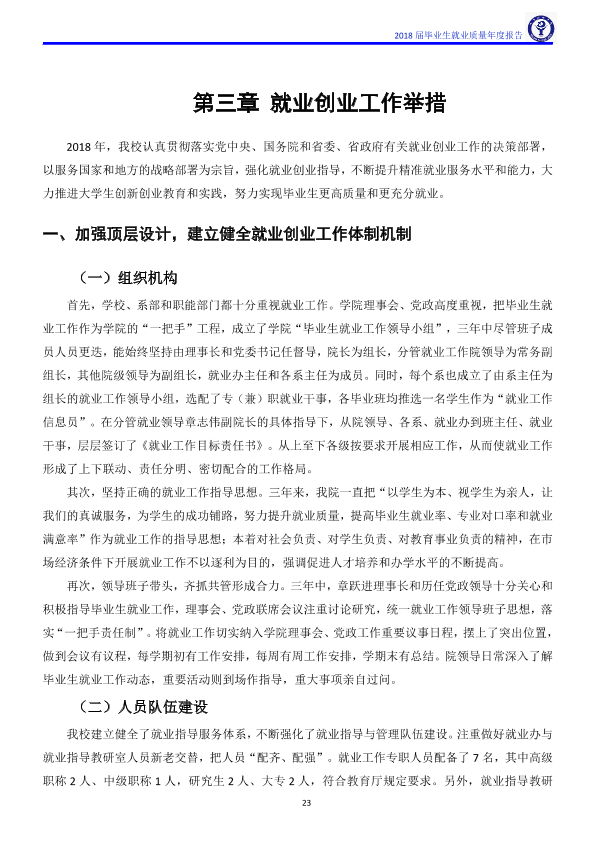 2018届毕业生就业质量年度报告

第三章 就业创业工作举措

2018年，我校认真贯彻落实党中央、国务院和省委、省政府有关就业创业工作的决策部署，以服务国家和地方的战略部署为宗旨，强化就业创业指导，不断提升精准就业服务水平和能力，大力推进大学生创新创业教育和实践，努力实现毕业生更高质量和更充分就业。

一、加强顶层设计，建立健全就业创业工作体制机制

（一）组织机构

首先，学校、系部和职能部门都十分重视就业工作。学院理事会、党政高度重视，把毕业生就业工作作为学院的“一把手”工程，成立了学院“毕业生就业工作领导小组”，三年中尽管班子成员人员更迭，能始终坚持由理事长和党委书记任督导，院长为组长，分管就业工作院领导为常务副组长，其他院级领导为副组长，就业办主任和各系主任为成员。同时，每个系也成立了由系主任为组长的就业工作领导小组，选配了专（兼）职就业干事，各毕业班均推选一名学生作为“就业工作信息员”。在分管就业领导章志伟副院长的具体指导下，从院领导、各系、就业办到班主任、就业干事，层层签订了《就业工作目标责任书》。从上至下各级按要求开展相应工作，从而使就业工作形成了上下联动、责任分明、密切配合的工作格局。

其次，坚持正确的就业工作指导思想。三年来，我院一直把“以学生为本、视学生为亲人，让我们的真诚服务，为学生的成功铺路，努力提升就业质量，提高毕业生就业率、专业对口率和就业满意率”作为就业工作的指导思想；本着对社会负责、对学生负责、对教育事业负责的精神，在市场经济条件下开展就业工作不以逐利为目的，强调促进人才培养和办学水平的不断提高。

再次，领导班子带头，齐抓共管形成合力。三年中，章跃进理事长和历任党政领导十分关心和积极指导毕业生就业工作，理事会、党政联席会议注重讨论研究，统一就业工作领导班子思想，落实“一把手责任制”。将就业工作切实纳入学院理事会、党政工作重要议事日程，摆上了突出位置，做到会议有议程，每学期初有工作安排，每周有周工作安排，学期末有总结。院领导日常深入了解毕业生就业工作动态，重要活动则到场作指导，重大事项亲自过问。

（二）人员队伍建设

我校建立健全了就业指导服务体系，不断强化了就业指导与管理队伍建设。注重做好就业办与就业指导教研室人员新老交替，把人员“配齐、配强”。就业工作专职人员配备了7名，其中高级职称2人、中级职称1人，研究生2人、大专2人，符合教育厅规定要求。另外，就业指导教研

23